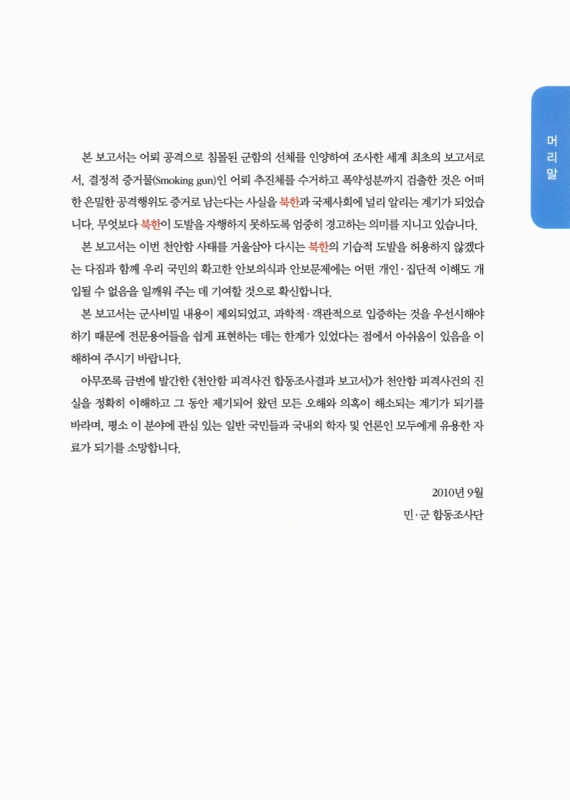 머리말

본 보고서는 어뢰 공격으로 침몰된 군함의 선체를 인양하여 조사한 세계 최초의 보고서로서, 결정적 증거물(Smoking gun)인 어뢰 추진체를 수거하고 폭약성분까지 검출한 것은 어떠한 은밀한 공격행위도 증거로 남는다는 사실을 북한과 국제사회에 널리 알리는 계기가 되었습니다. 무엇보다 북한이 도발을 자행하지 못하도록 엄중히 경고하는 의미를 지니고 있습니다.

본 보고서는 이번 천안함 사태를 거울삼아 다시는 북한의 기습적 도발을 허용하지 않겠다는 다짐과 함께 우리 국민의 확고한 안보의식과 안보문제에는 어떤 개인·집단적 이해도 개입될 수 없음을 일깨워 주는 데 기여할 것으로 확신합니다.

본 보고서는 군사비밀 내용이 제외되었고, 과학적·객관적으로 입증하는 것을 우선시해야 하기 때문에 전문용어들을 쉽게 표현하는 데는 한계가 있었다는 점에서 아쉬움이 있음을 이해하여 주시기 바랍니다.

아무쪼록 금번에 발간한 《천안함 피격사건 합동조사결과 보고서》가 천안함 피격사건의 진실을 정확히 이해하고 그 동안 제기되어 왔던 모든 오해와 의혹이 해소되는 계기가 되기를 바라며, 평소 이 분야에 관심 있는 일반 국민들과 국내외 학자 및 언론인 모두에게 유용한 자료가 되기를 소망합니다.

2010년 9월
민·군 합동조사단